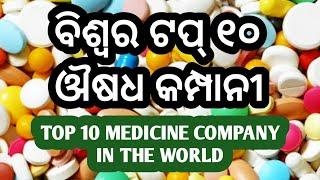 ବିଶ୍ୱର ଟପ୍ ୧୦
ଔଷଧ କମ୍ପାନୀ

TOP 10 MEDICINE COMPANY
IN THE WORLD